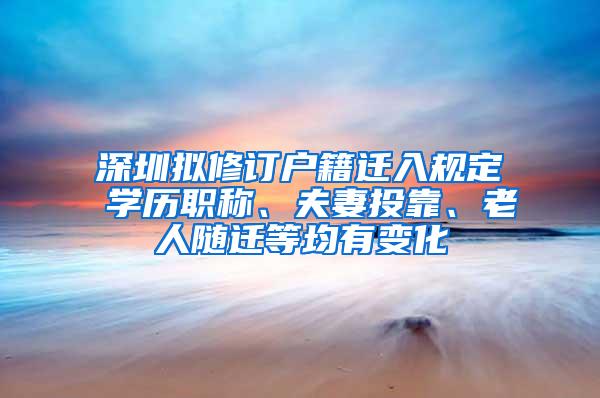 深圳拟修订户籍迁入规定 学历职称、夫妻投靠、老人随迁等均有变化